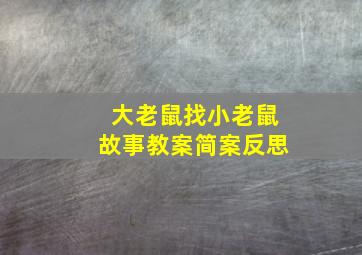 大老鼠找小老鼠
故事教案简案反思